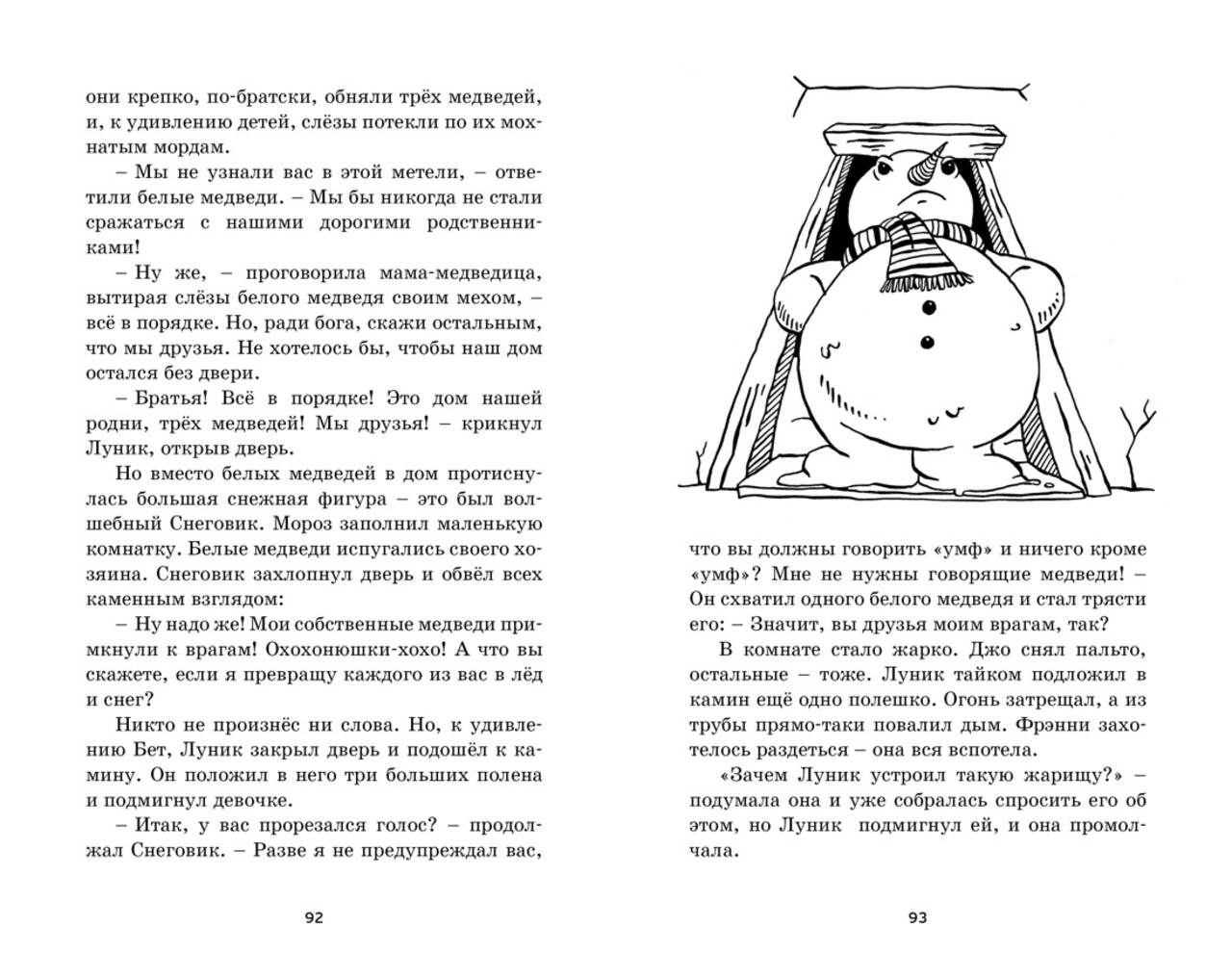 они крепко, по-братски, обняли трёх медведей, и, к удивлению детей, слёзы потекли по их мохнатым мордам.

– Мы не узнали вас в этой метели, – ответили белые медведи. – Мы бы никогда не стали сражаться с нашими дорогими родственниками!

– Ну же, – проговорила мама-медведица, вытирая слёзы белого медведя своим мехом, – всё в порядке. Но, ради бога, скажи остальным, что мы друзья. Не хотелось бы, чтобы наш дом остался без двери.

– Братья! Всё в порядке! Это дом нашей родни, трёх медведей! Мы друзья! – крикнул Луник, открыв дверь.

Но вместо белых медведей в дом протиснулась большая снежная фигура – это был волшебный Снеговик. Мороз заполнил маленькую комнатку. Белые медведи испугались своего хозяина. Снеговик захлопнул дверь и обвёл всех каменным взглядом:

– Ну надо же! Мои собственные медведи примкнули к врагам! Охохонюшки-хохо! А что вы скажете, если я превращу каждого из вас в лёд и снег?

Никто не произнёс ни слова. Но, к удивлению Бет, Луник закрыл дверь и подошёл к камину. Он положил в него три больших полена и подмигнул девочке.

– Итак, у вас прорезался голос? – продолжал Снеговик. – Разве я не предупреждал вас,

92

что вы должны говорить «умф» и ничего кроме «умф»? Мне не нужны говорящие медведи! – Он схватил одного белого медведя и стал трясти его: – Значит, вы друзья моим врагам, так?

В комнате стало жарко. Джо снял пальто, остальные – тоже. Луник тайком подложил в камин ещё одно полешко. Огонь затрещал, а из трубы прямо-таки повалил дым. Фрэнни захотелось раздеться – она вся вспотела.

«Зачем Луник устроил такую жарищу?» – подумала она и уже собралась спросить его об этом, но Луник подмигнул ей, и она промолчала.

93